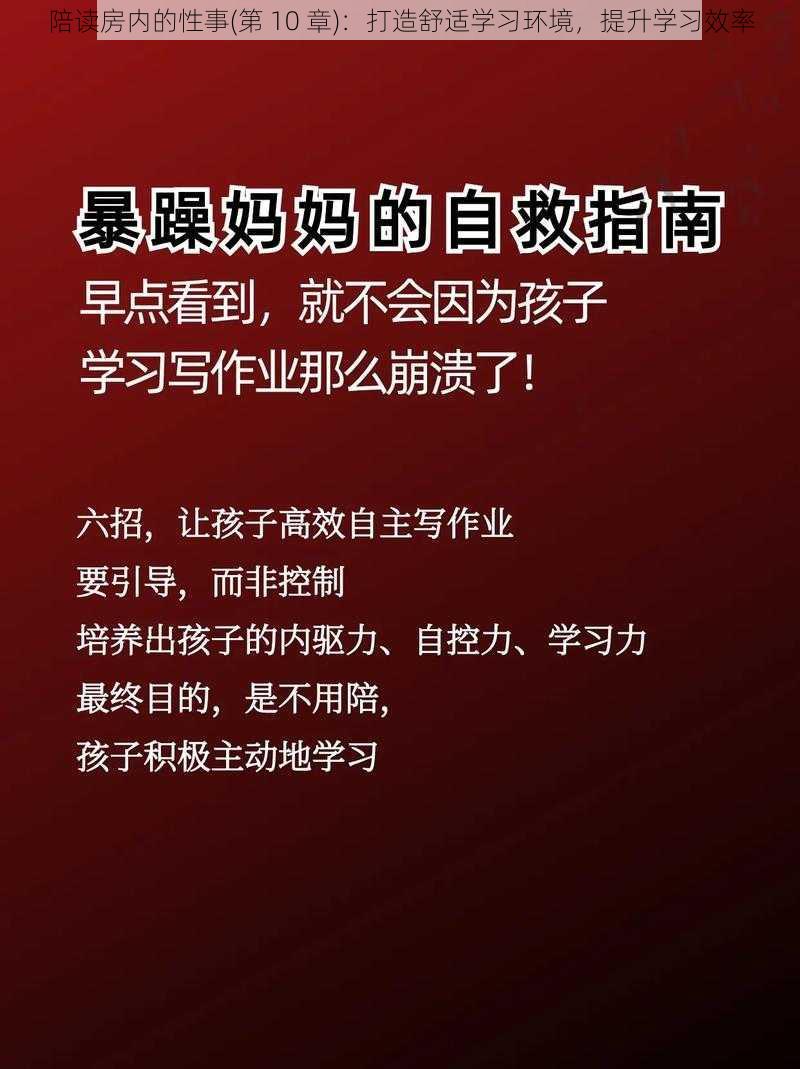 陪读房内的性事(第 10 章)：打造舒适学习环境，提升学习效率

暴躁妈妈的自救指南

早点看到，就不会因为孩子学习写作业那么崩溃了！

六招，让孩子高效自主写作业
要引导，而非控制
培养出孩子的内驱力、自控力、学习力
最终目的，是不用陪，
孩子积极主动地学习